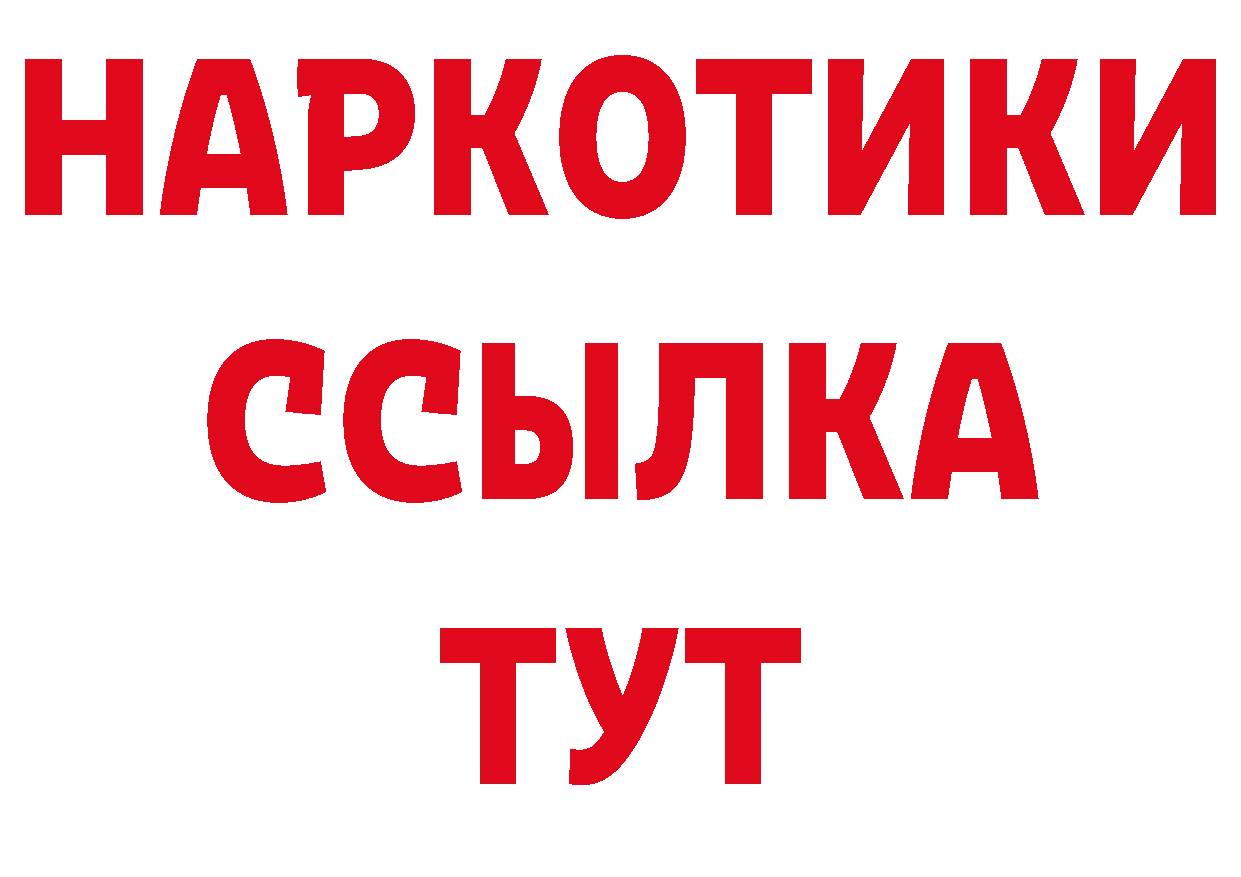 НАРКОТИКИ
ССЫЛКА
ТУТ